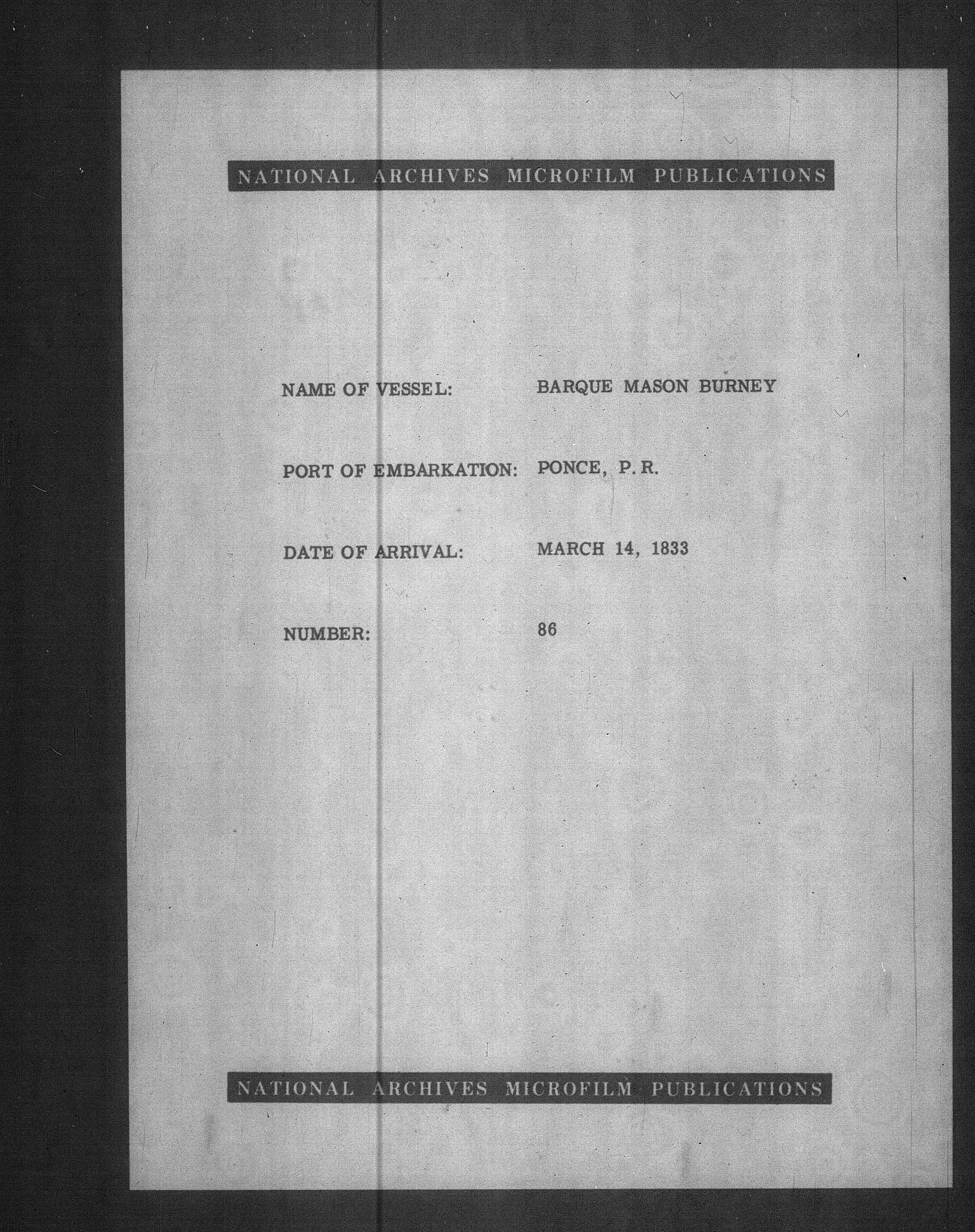 NATIONAL ARCHIVES MICROFILM PUBLICATIONS

NAME OF VESSEL: BARQUE MASON BURNEY

PORT OF EMBARKATION: PONCE, P. R.

DATE OF ARRIVAL: MARCH 14, 1833

NUMBER: 86

NATIONAL ARCHIVES MICROFILM PUBLICATIONS